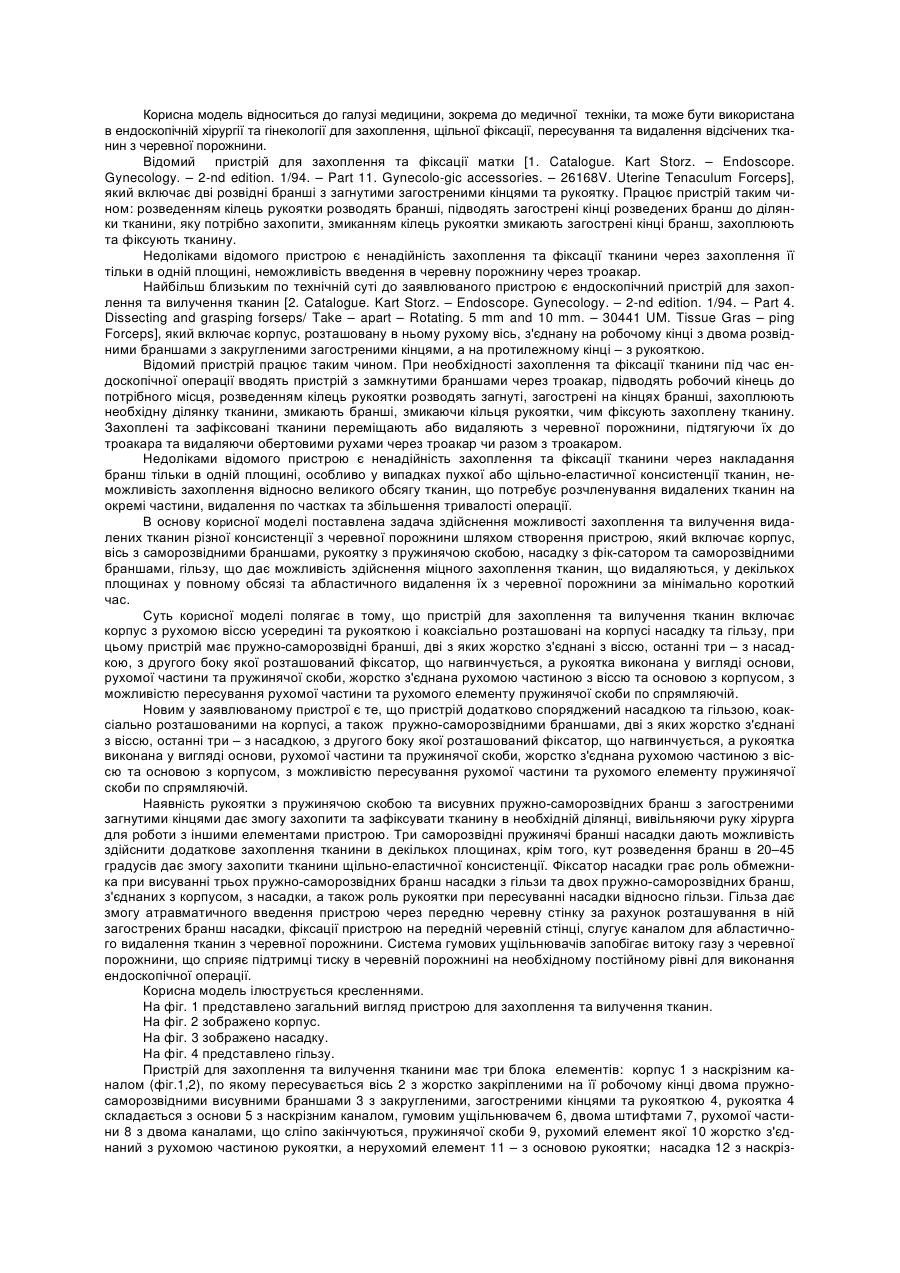 Корисна модель відноситься до галузі медицини, зокрема до медичної техніки, та може бути використана в ендоскопічній хірургії та гінекології для захоплення, щільної фіксації, пересування та видалення відсічених тканин з черевної порожнини.

Відомий пристрій для захоплення та фіксації матки [1. Catalogue. Kart Storz. – Endoscope. Gynecology. – 2-nd edition. 1/94. – Part 11. Gynecolo-gic accessories. – 26168V. Uterine Tenaculum Forceps], який включає дві розвідні бранші з загнутими загостреними кінцями та рукоятку. Працює пристрій таким чином: розведенням кілець рукоятки розводять бранші, підводять загострені кінці розведених бранш до ділянки тканини, яку потрібно захопити, змиканням кілець рукоятки змикають загострені кінці бранш, захоплюють та фіксують тканину.

Недоліками відомого пристрою є ненадійність захоплення та фіксації тканини через захоплення її тільки в одній площині, неможливість введення в черевну порожнину через троакар.

Найбільш близьким по технічній суті до заявлюваного пристрою є ендоскопічний пристрій для захоплення та вилучення тканин [2. Catalogue. Kart Storz. – Endoscope. Gynecology. – 2-nd edition. 1/94. – Part 4. Dissecting and grasping forseps/ Take – apart – Rotating. 5 mm and 10 mm. – 30441 UM. Tissue Gras – ping Forceps], який включає корпус, розташовану в ньому рухому вісь, з'єднану на робочому кінці з двома розвідними браншами з закругленими загостреними кінцями, а на протилежному кінці – з рукояткою.

Відомий пристрій працює таким чином. При необхідності захоплення та фіксації тканини під час ендоскопічної операції вводять пристрій з замкнутими браншами через троакар, підводять робочий кінець до потрібного місця, розведенням кілець рукоятки розводять загнуті, загострені на кінцях бранші, захоплюють необхідну ділянку тканини, змикають бранші, змикаючи кільця рукоятки, чим фіксують захоплену тканину. Захоплені та зафіксовані тканини переміщають або видаляють з черевної порожнини, підтягуючи їх до троакара та видаляючи обертовими рухами через троакар чи разом з троакаром.

Недоліками відомого пристрою є ненадійність захоплення та фіксації тканини через накладання бранш тільки в одній площині, особливо у випадках пухкої або щільно-еластичної консистенції тканин, неможливість захоплення відносно великого обсягу тканин, що потребує розчленування видалених тканин на окремі частини, видалення по частках та збільшення тривалості операції.

В основу корисної моделі поставлена задача здійснення можливості захоплення та вилучення видалених тканин різної консистенції з черевної порожнини шляхом створення пристрою, який включає корпус, вісь з саморозвідними браншами, рукоятку з пружинячою скобою, насадку з фік-сатором та саморозвідними браншами, гільзу, що дає можливість здійснення міцного захоплення тканин, що видаляються, у декількох площинах у повному обсязі та абластичного видалення їх з черевної порожнини за мінімально короткий час.

Суть корисної моделі полягає в тому, що пристрій для захоплення та вилучення тканин включає корпус з рухомою віссю усередині та рукояткою і коаксіально розташовані на корпусі насадку та гільзу, при цьому пристрій має пружно-саморозвідні бранші, дві з яких жорстко з'єднані з віссю, останні три – з насадкою, з другого боку якої розташований фіксатор, що нагвинчується, а рукоятка виконана у вигляді основи, рухомої частини та пружинячої скоби, жорстко з'єднана рухомою частиною з віссю та основою з корпусом, з можливістю пересування рухомої частини та рухомого елементу пружинячої скоби по спрямляючій.

Новим у заявлюваному пристрої є те, що пристрій додатково споряджений насадкою та гільзою, коаксіально розташованими на корпусі, а також пружно-саморозвідними браншами, дві з яких жорстко з'єднані з віссю, останні три – з насадкою, з другого боку якої розташований фіксатор, що нагвинчується, а рукоятка виконана у вигляді основи, рухомої частини та пружинячої скоби, жорстко з'єднана рухомою частиною з віссю та основою з корпусом, з можливістю пересування рухомої частини та рухомого елементу пружинячої скоби по спрямляючій.

Наявність рукоятки з пружинячою скобою та висувних пружно-саморозвідних бранш з загостреними загнутими кінцями дає змогу захопити та зафіксувати тканину в необхідній ділянці, вивільняючи руку хірурга для роботи з іншими елементами пристрою. Три саморозвідні пружинячі бранші насадки дають можливість здійснити додаткове захоплення тканини в декількох площинах, крім того, кут розведення бранш в 20–45 градусів дає змогу захопити тканини щільно-еластичної консистенції. Фіксатор насадки грає роль обмежника при висуванні трьох пружно-саморозвідних бранш насадки з гільзи та двох пружно-саморозвідних бранш, з'єднаних з корпусом, з насадки, а також роль рукоятки при пересуванні насадки відносно гільзи. Гільза дає змогу атравматичного введення пристрою через передню черевну стінку за рахунок розташування в ній загострених бранш насадки, фіксації пристрою на передній черевній стінці, слугує каналом для абластичного видалення тканин з черевної порожнини. Система гумових ущільнювачів запобігає витоку газу з черевної порожнини, що сприяє підтримці тиску в черевній порожнині на необхідному постійному рівні для виконання ендоскопічної операції.

Корисна модель ілюструється кресленнями.

На фіг. 1 представлено загальний вигляд пристрою для захоплення та вилучення тканин.

На фіг. 2 зображено корпус.

На фіг. 3 зображено насадку.

На фіг. 4 представлено гільзу.

Пристрій для захоплення та вилучення тканини має три блока елементів: корпус 1 з наскрізним каналом (фіг.1,2), по якому пересувається вісь 2 з жорстко закріпленими на її робочому кінці двома пружно-саморозвідними висувними браншами 3 з закругленими, загостреними кінцями та рукояткою 4, рукоятка 4 складається з основи 5 з наскрізним каналом, гумовим ущільнювачем 6, двома штифтами 7, рухомої частини 8 з двома каналами, що сліпо закінчуються, пружинячої скоби 9, рухомий елемент якої 10 жорстко з'єднаний з рухомою частиною рукоятки, а нерухомий елемент 11 – з основою рукоятки; насадка 12 з наскріз-